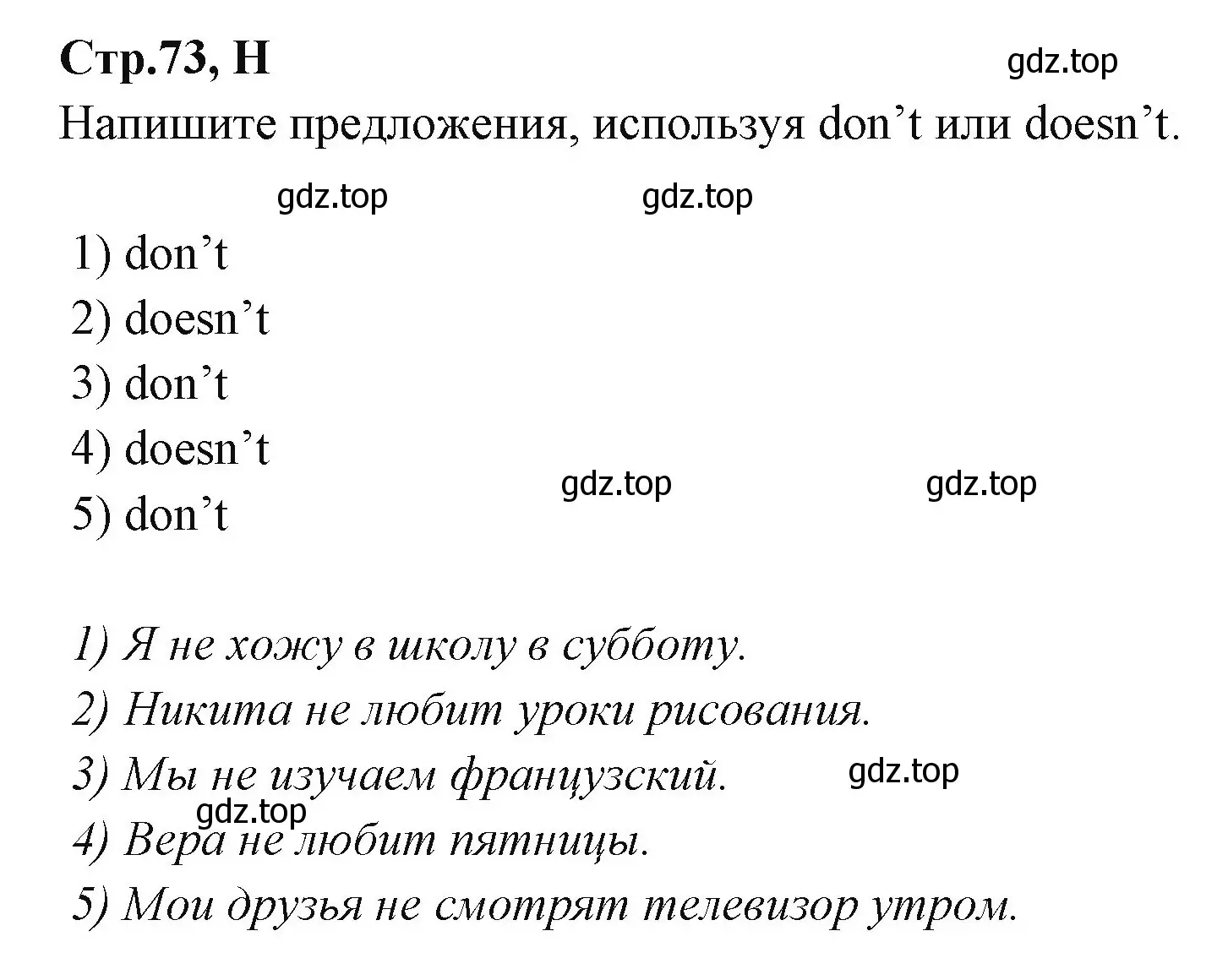 Стр.73, H
gdz.top

Напишите предложения, используя don’t или doesn’t.

gdz.top gdz.top

1) don’t
2) doesn’t
3) don’t
4) doesn’t
5) don’t

gdz.top gdz.top

1) Я не хожу в школу в субботу.
2) Никита не любит уроки рисования.
3) Мы не изучаем французский.
gdz.top
gdz.top
4) Вера не любит пятницы.
5) Мои друзья не смотрят телевизор утром.